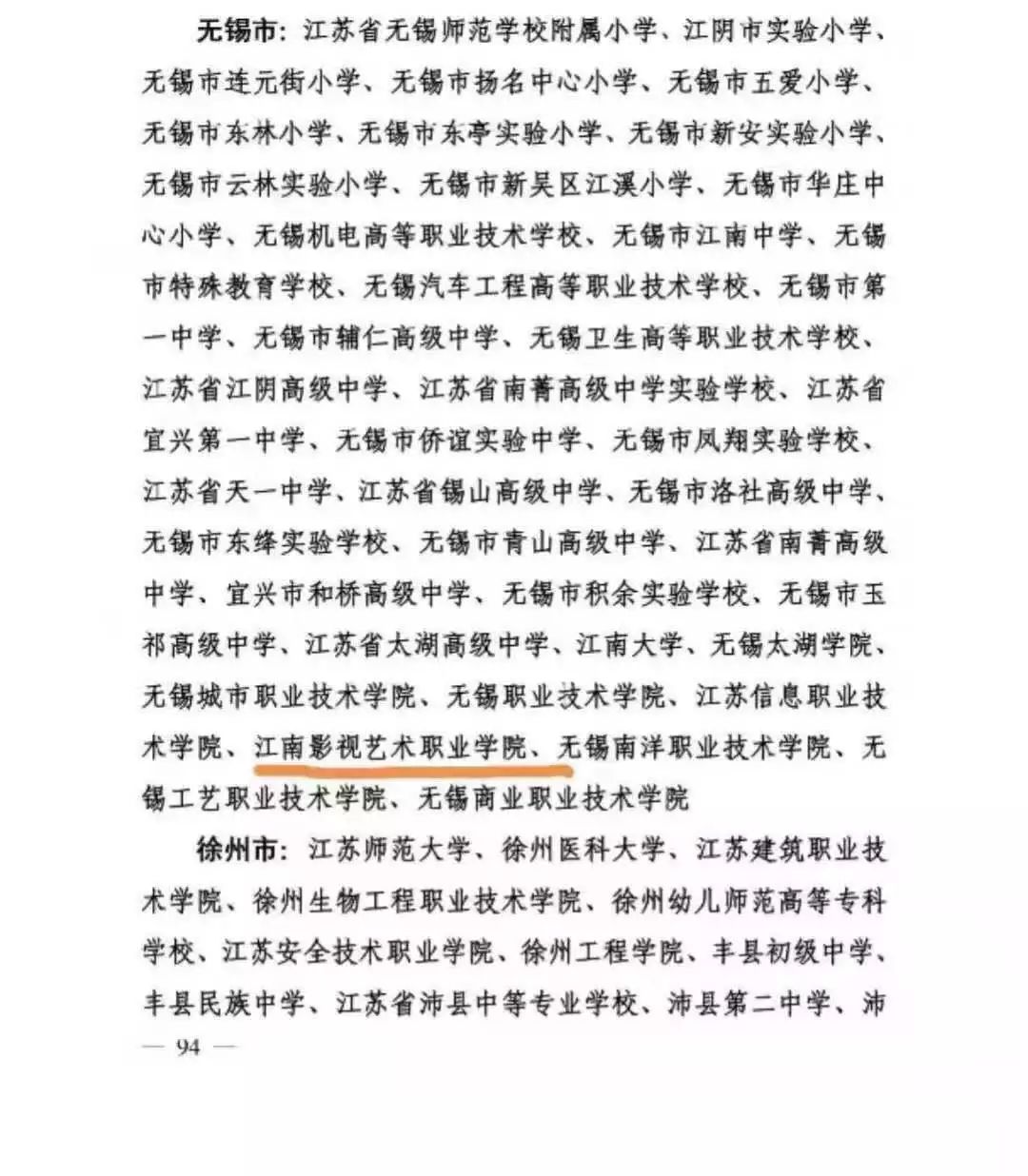 无锡市：江苏省无锡师范学校附属小学、江阴市实验小学、无锡市连元街小学、无锡市扬名中心小学、无锡市五爱小学、无锡市东林小学、无锡市东亭实验小学、无锡市新安实验小学、无锡市云林实验小学、无锡市新吴区江溪小学、无锡市华庄中心小学、无锡机电高等职业技术学校、无锡市江南中学、无锡市特殊教育学校、无锡汽车工程高等职业技术学校、无锡市第一中学、无锡市辅仁高级中学、无锡卫生高等职业技术学校、江苏省江阴高级中学、江苏省南菁高级中学实验学校、江苏省宜兴第一中学、无锡市侨谊实验中学、无锡市凤翔实验学校、江苏省天一中学、江苏省锡山高级中学、无锡市洛社高级中学、无锡市东绛实验学校、无锡市青山高级中学、江苏省南菁高级中学、宜兴市和桥高级中学、无锡市积余实验学校、无锡市玉祁高级中学、江苏省太湖高级中学、江南大学、无锡太湖学院、无锡城市职业技术学院、无锡职业技术学院、江苏信息职业技术学院、江南影视艺术职业学院、无锡南洋职业技术学院、无锡工艺职业技术学院、无锡商业职业技术学院

徐州市：江苏师范大学、徐州医科大学、江苏建筑职业技术学院、徐州生物工程职业技术学院、徐州幼儿师范高等专科学校、江苏安全技术职业学院、徐州工程学院、丰县初级中学、丰县民族中学、江苏省沛县中等专业学校、沛县第二中学、沛

— 94 —